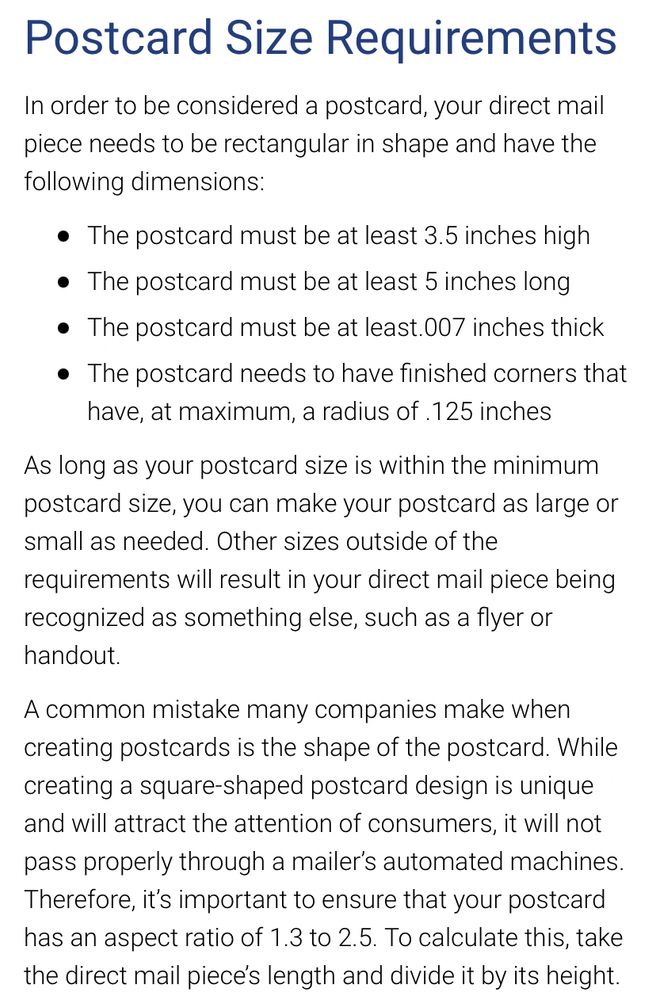 Postcard Size Requirements

In order to be considered a postcard, your direct mail piece needs to be rectangular in shape and have the following dimensions:

- The postcard must be at least 3.5 inches high
- The postcard must be at least 5 inches long
- The postcard must be at least.007 inches thick
- The postcard needs to have finished corners that have, at maximum, a radius of .125 inches

As long as your postcard size is within the minimum postcard size, you can make your postcard as large or small as needed. Other sizes outside of the requirements will result in your direct mail piece being recognized as something else, such as a flyer or handout.

A common mistake many companies make when creating postcards is the shape of the postcard. While creating a square-shaped postcard design is unique and will attract the attention of consumers, it will not pass properly through a mailer's automated machines. Therefore, it's important to ensure that your postcard has an aspect ratio of 1.3 to 2.5. To calculate this, take the direct mail piece's length and divide it by its height.